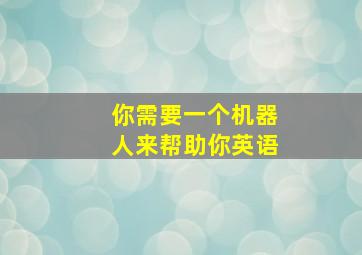 你需要一个机器人来帮助你英语